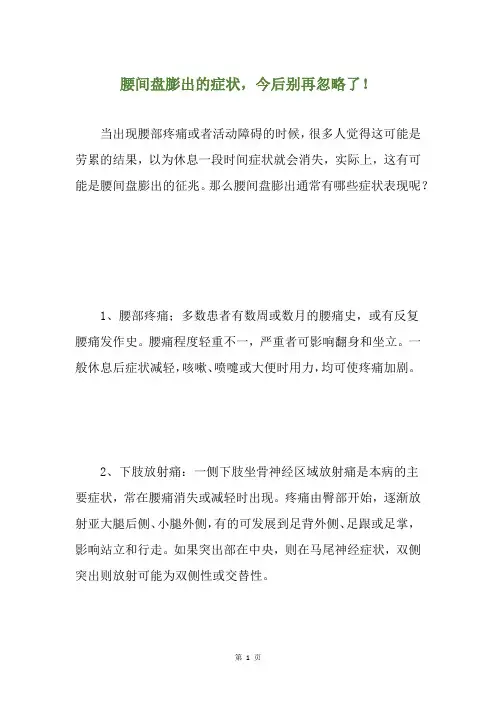 腰间盘膨出的症状，今后别再忽略了！

当出现腰部疼痛或者活动障碍的时候，很多人觉得这可能是劳累的结果，以为休息一段时间症状就会消失，实际上，这有可能是腰间盘膨出的征兆。那么腰间盘膨出通常有哪些症状表现呢？

1、腰部疼痛：多数患者有数周或数月的腰痛史，或有反复腰痛发作史。腰痛程度轻重不一，严重者可影响翻身和坐立。一般休息后症状减轻，咳嗽、喷嚏或大便时用力，均可使疼痛加剧。

2、下肢放射痛：一侧下肢坐骨神经区域放射痛是本病的主要症状，常在腰痛消失或减轻时出现。疼痛由臀部开始，逐渐放射亚大腿后侧、小腿外侧，有的可发展到足背外侧、足跟或足掌，影响站立和行走。如果突出部在中央，则在马尾神经症状，双侧突出则放射可能为双侧性或交替性。

第 1 页